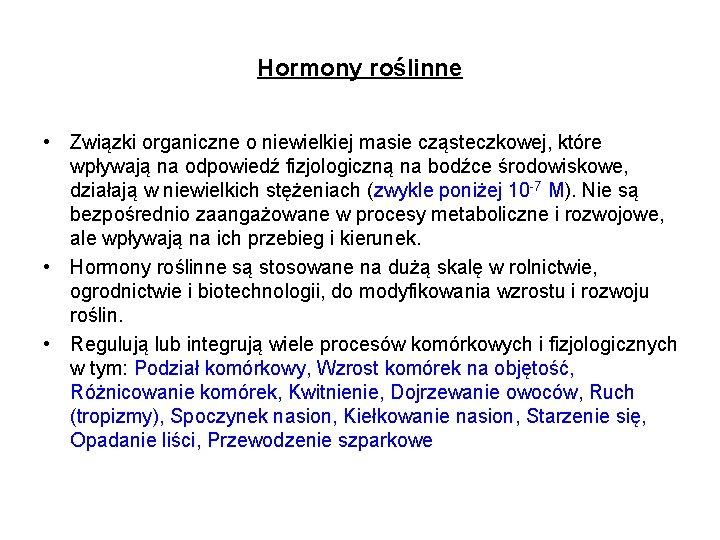 Hormony roślinne

• Związki organiczne o niewielkiej masie cząsteczkowej, które wpływają na odpowiedź fizjologiczną na bodźce środowiskowe, działają w niewielkich stężeniach (zwykle poniżej $10^{-7}$ M). Nie są bezpośrednio zaangażowane w procesy metaboliczne i rozwojowe, ale wpływają na ich przebieg i kierunek.

• Hormony roślinne są stosowane na dużą skalę w rolnictwie, ogrodnictwie i biotechnologii, do modyfikowania wzrostu i rozwoju roślin.

• Regulują lub integrują wiele procesów komórkowych i fizjologicznych w tym: Podział komórkowy, Wzrost komórek na objętość, Różnicowanie komórek, Kwitnienie, Dojrzewanie owoców, Ruch (tropizmy), Spoczynek nasion, Kiełkowanie nasion, Starzenie się, Opadanie liści, Przewodzenie szparkowe